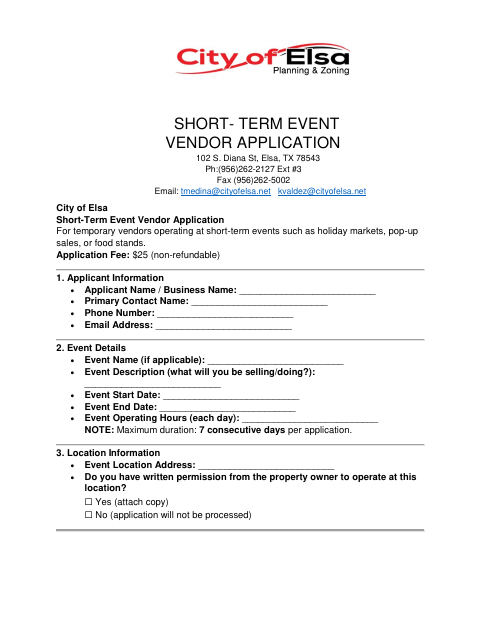 City of Elsa
Planning & Zoning

SHORT- TERM EVENT
VENDOR APPLICATION
102 S. Diana St, Elsa, TX 78543
Ph:(956)262-2127 Ext #3
Fax (956)262-5002
Email: tmedina@cityofelsa.net kvaldez@cityofelsa.net

City of Elsa
Short-Term Event Vendor Application
For temporary vendors operating at short-term events such as holiday markets, pop-up sales, or food stands.
Application Fee: $25 (non-refundable)

1. Applicant Information
• Applicant Name / Business Name: ___________________________
• Primary Contact Name: ___________________________
• Phone Number: ___________________________
• Email Address: ___________________________

2. Event Details
• Event Name (if applicable): ___________________________
• Event Description (what will you be selling/doing?): ___________________________
• Event Start Date: ___________________________
• Event End Date: ___________________________
• Event Operating Hours (each day): ___________________________
NOTE: Maximum duration: 7 consecutive days per application.

3. Location Information
• Event Location Address: ___________________________
• Do you have written permission from the property owner to operate at this location?
☐ Yes (attach copy)
☐ No (application will not be processed)